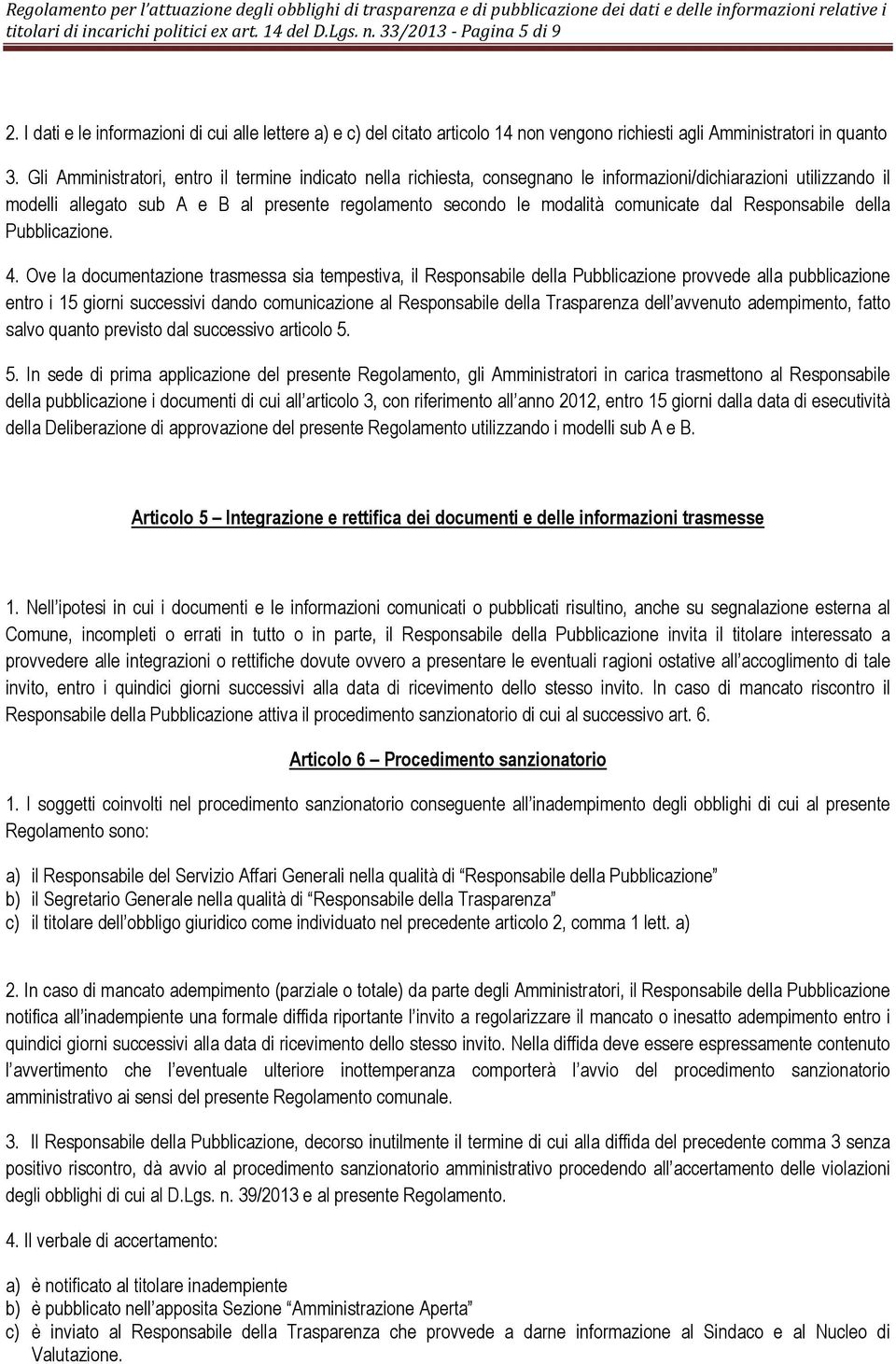 Regolamento per l'attuazione degli obblighi di trasparenza e di pubblicazione dei dati e delle informazioni relative i titolari di incarichi politici ex art. 14 del D.Lgs. n. 33/2013 - Pagina 5 di 9

2. I dati e le informazioni di cui alle lettere a) e c) del citato articolo 14 non vengono richiesti agli Amministratori in quanto

3. Gli Amministratori, entro il termine indicato nella richiesta, consegnano le informazioni/dichiarazioni utilizzando il modelli allegato sub A e B al presente regolamento secondo le modalità comunicate dal Responsabile della Pubblicazione.

4. Ove la documentazione trasmessa sia tempestiva, il Responsabile della Pubblicazione provvede alla pubblicazione entro i 15 giorni successivi dando comunicazione al Responsabile della Trasparenza dell'avvenuto adempimento, fatto salvo quanto previsto dal successivo articolo 5.

5. In sede di prima applicazione del presente Regolamento, gli Amministratori in carica trasmettono al Responsabile della pubblicazione i documenti di cui all'articolo 3, con riferimento all'anno 2012, entro 15 giorni dalla data di esecutività della Deliberazione di approvazione del presente Regolamento utilizzando i modelli sub A e B.

Articolo 5 – Integrazione e rettifica dei documenti e delle informazioni trasmesse

1. Nell'ipotesi in cui i documenti e le informazioni comunicati o pubblicati risultino, anche su segnalazione esterna al Comune, incompleti o errati in tutto o in parte, il Responsabile della Pubblicazione invita il titolare interessato a provvedere alle integrazioni o rettifiche dovute ovvero a presentare le eventuali ragioni ostative all'accoglimento di tale invito, entro i quindici giorni successivi alla data di ricevimento dello stesso invito. In caso di mancato riscontro il Responsabile della Pubblicazione attiva il procedimento sanzionatorio di cui al successivo art. 6.

Articolo 6 – Procedimento sanzionatorio

1. I soggetti coinvolti nel procedimento sanzionatorio conseguente all'inadempimento degli obblighi di cui al presente Regolamento sono:

a) il Responsabile del Servizio Affari Generali nella qualità di "Responsabile della Pubblicazione"
b) il Segretario Generale nella qualità di "Responsabile della Trasparenza"
c) il titolare dell'obbligo giuridico come individuato nel precedente articolo 2, comma 1 lett. a)

2. In caso di mancato adempimento (parziale o totale) da parte degli Amministratori, il Responsabile della Pubblicazione notifica all'inadempiente una formale diffida riportante l'invito a regolarizzare il mancato o inesatto adempimento entro i quindici giorni successivi alla data di ricevimento dello stesso invito. Nella diffida deve essere espressamente contenuto l'avvertimento che l'eventuale ulteriore inottemperanza comporterà l'avvio del procedimento sanzionatorio amministrativo ai sensi del presente Regolamento comunale.

3. Il Responsabile della Pubblicazione, decorso inutilmente il termine di cui alla diffida del precedente comma 3 senza positivo riscontro, dà avvio al procedimento sanzionatorio amministrativo procedendo all'accertamento delle violazioni degli obblighi di cui al D.Lgs. n. 39/2013 e al presente Regolamento.

4. Il verbale di accertamento:

a) è notificato al titolare inadempiente
b) è pubblicato nell'apposita Sezione "Amministrazione Aperta"
c) è inviato al Responsabile della Trasparenza che provvede a darne informazione al Sindaco e al Nucleo di Valutazione.